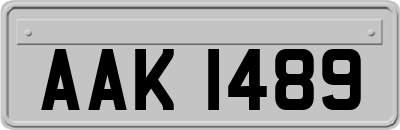 AAK 1489